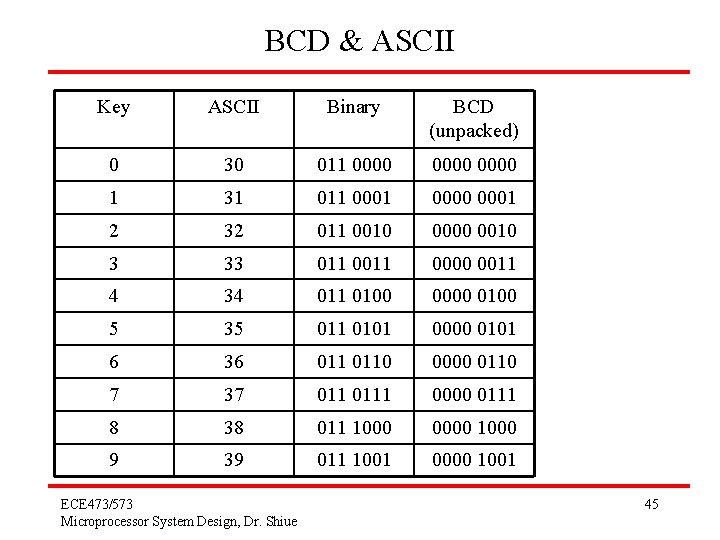 BCD & ASCII

| Key | ASCII | Binary | BCD (unpacked) |
|---|---|---|---|
| 0 | 30 | 011 0000 | 0000 0000 |
| 1 | 31 | 011 0001 | 0000 0001 |
| 2 | 32 | 011 0010 | 0000 0010 |
| 3 | 33 | 011 0011 | 0000 0011 |
| 4 | 34 | 011 0100 | 0000 0100 |
| 5 | 35 | 011 0101 | 0000 0101 |
| 6 | 36 | 011 0110 | 0000 0110 |
| 7 | 37 | 011 0111 | 0000 0111 |
| 8 | 38 | 011 1000 | 0000 1000 |
| 9 | 39 | 011 1001 | 0000 1001 |

ECE473/573
Microprocessor System Design, Dr. Shiue

45